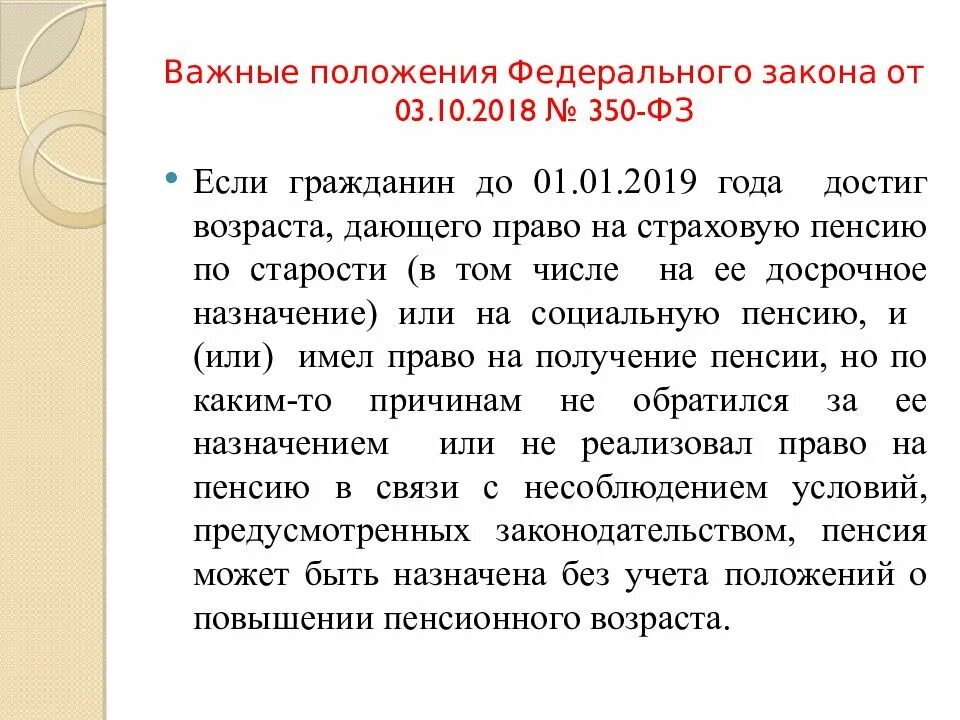 Важные положения Федерального закона от 03.10.2018 № 350-ФЗ

Если гражданин до 01.01.2019 года достиг возраста, дающего право на страховую пенсию по старости (в том числе на ее досрочное назначение) или на социальную пенсию, и (или) имел право на получение пенсии, но по каким-то причинам не обратился за ее назначением или не реализовал право на пенсию в связи с несоблюдением условий, предусмотренных законодательством, пенсия может быть назначена без учета положений о повышении пенсионного возраста.